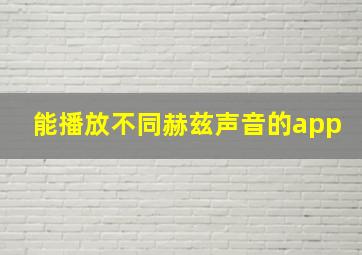 能播放不同赫兹声音的app